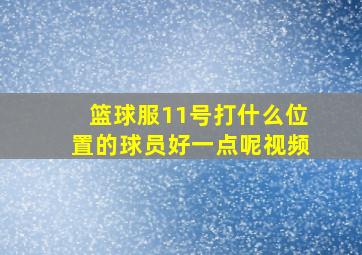 篮球服11号打什么位置的球员好一点呢视频